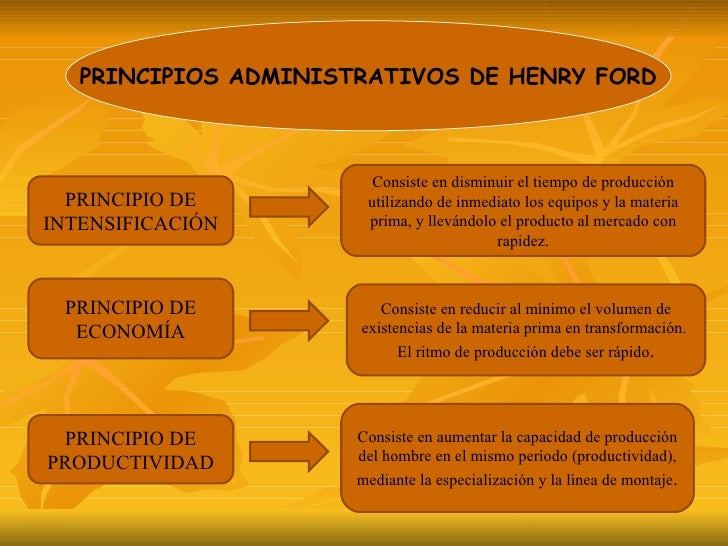 PRINCIPIOS ADMINISTRATIVOS DE HENRY FORD

PRINCIPIO DE INTENSIFICACIÓN

Consiste en disminuir el tiempo de producción utilizando de inmediato los equipos y la materia prima, y llevándolo el producto al mercado con rapidez.

PRINCIPIO DE ECONOMÍA

Consiste en reducir al mínimo el volumen de existencias de la materia prima en transformación.

El ritmo de producción debe ser rápido.

PRINCIPIO DE PRODUCTIVIDAD

Consiste en aumentar la capacidad de producción del hombre en el mismo período (productividad), mediante la especialización y la línea de montaje.